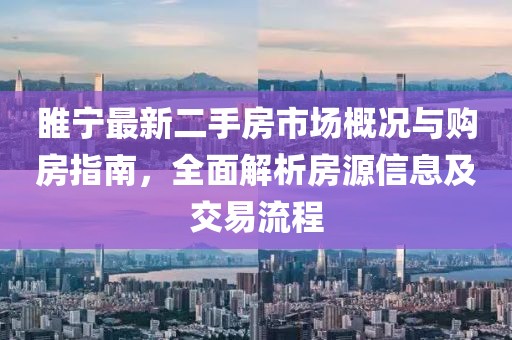 睢宁最新二手房市场概况与购房指南，全面解析房源信息及交易流程